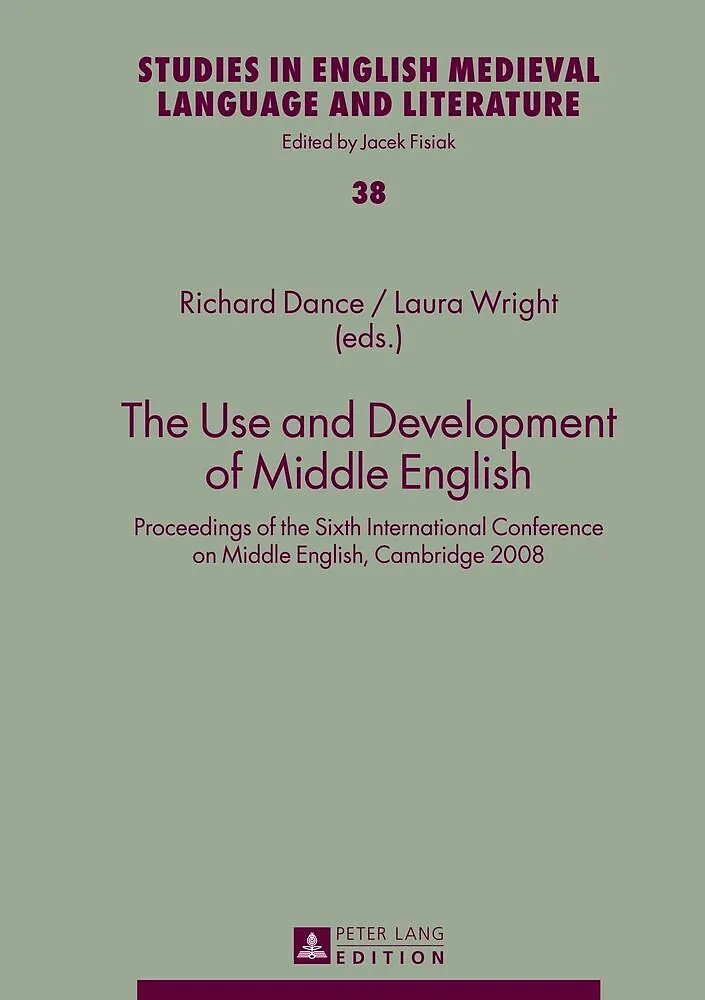 STUDIES IN ENGLISH MEDIEVAL
LANGUAGE AND LITERATURE

Edited by Jacek Fisiak

38

Richard Dance / Laura Wright
(eds.)

The Use and Development
of Middle English

Proceedings of the Sixth International Conference
on Middle English, Cambridge 2008

PETER LANG
EDITION